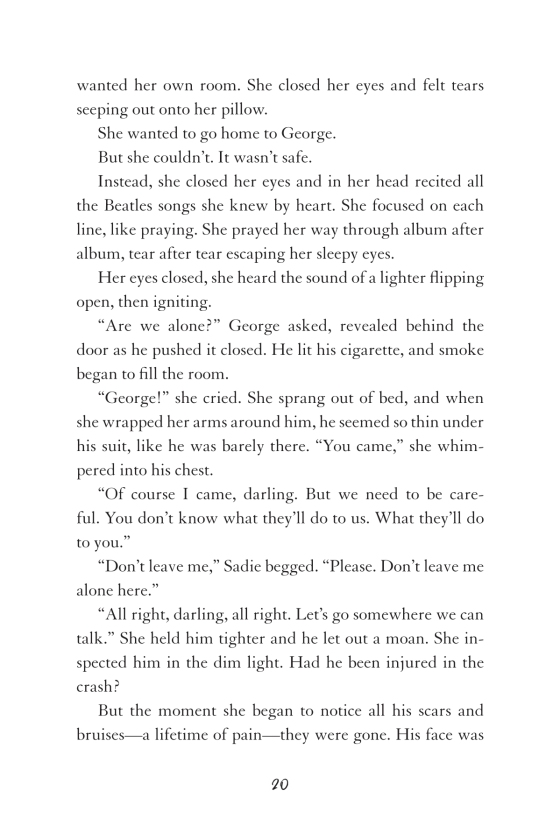 wanted her own room. She closed her eyes and felt tears seeping out onto her pillow.

She wanted to go home to George.

But she couldn't. It wasn't safe.

Instead, she closed her eyes and in her head recited all the Beatles songs she knew by heart. She focused on each line, like praying. She prayed her way through album after album, tear after tear escaping her sleepy eyes.

Her eyes closed, she heard the sound of a lighter flipping open, then igniting.

"Are we alone?" George asked, revealed behind the door as he pushed it closed. He lit his cigarette, and smoke began to fill the room.

"George!" she cried. She sprang out of bed, and when she wrapped her arms around him, he seemed so thin under his suit, like he was barely there. "You came," she whimpered into his chest.

"Of course I came, darling. But we need to be careful. You don't know what they'll do to us. What they'll do to you."

"Don't leave me," Sadie begged. "Please. Don't leave me alone here."

"All right, darling, all right. Let's go somewhere we can talk." She held him tighter and he let out a moan. She inspected him in the dim light. Had he been injured in the crash?

But the moment she began to notice all his scars and bruises—a lifetime of pain—they were gone. His face was

20